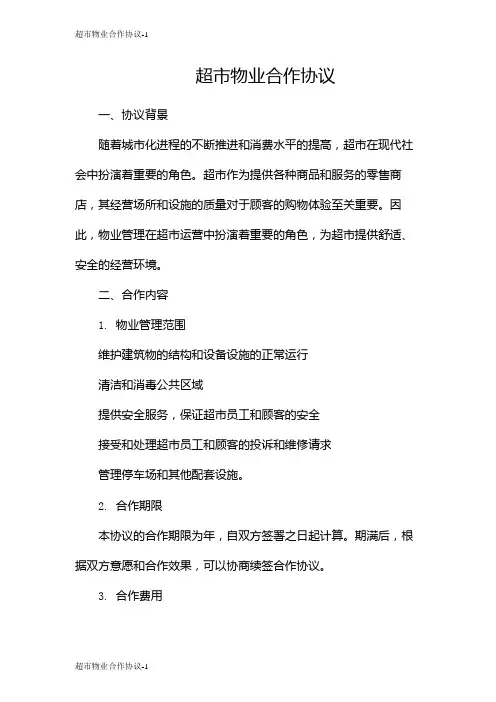 超市物业合作协议-1

超市物业合作协议

一、协议背景

随着城市化进程的不断推进和消费水平的提高，超市在现代社会中扮演着重要的角色。超市作为提供各种商品和服务的零售商店，其经营场所和设施的质量对于顾客的购物体验至关重要。因此，物业管理在超市运营中扮演着重要的角色，为超市提供舒适、安全的经营环境。

二、合作内容

1. 物业管理范围

维护建筑物的结构和设备设施的正常运行

清洁和消毒公共区域

提供安全服务，保证超市员工和顾客的安全

接受和处理超市员工和顾客的投诉和维修请求

管理停车场和其他配套设施。

2. 合作期限

本协议的合作期限为年，自双方签署之日起计算。期满后，根据双方意愿和合作效果，可以协商续签合作协议。

3. 合作费用

超市物业合作协议-1